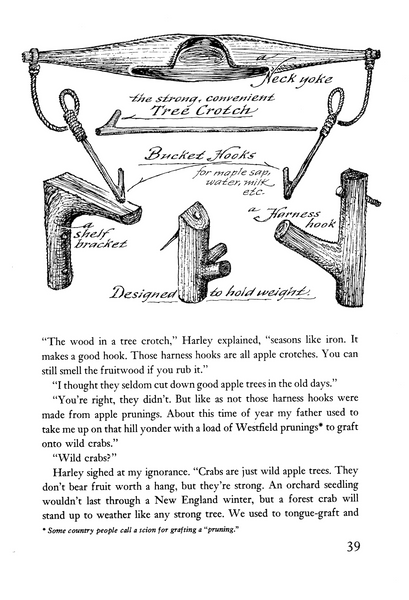 a
Neck yoke

the strong, convenient
Tree Crotch

Bucket Hooks
for maple sap,
water, milk
etc.

a
shelf
bracket

a Harness
hook

Designed to hold weight

"The wood in a tree crotch," Harley explained, "seasons like iron. It makes a good hook. Those harness hooks are all apple crotches. You can still smell the fruitwood if you rub it."

"I thought they seldom cut down good apple trees in the old days."

"You're right, they didn't. But like as not those harness hooks were made from apple prunings. About this time of year my father used to take me up on that hill yonder with a load of Westfield prunings* to graft onto wild crabs."

"Wild crabs?"

Harley sighed at my ignorance. "Crabs are just wild apple trees. They don't bear fruit worth a hang, but they're strong. An orchard seedling wouldn't last through a New England winter, but a forest crab will stand up to weather like any strong tree. We used to tongue-graft and

* Some country people call a scion for grafting a "pruning."

39